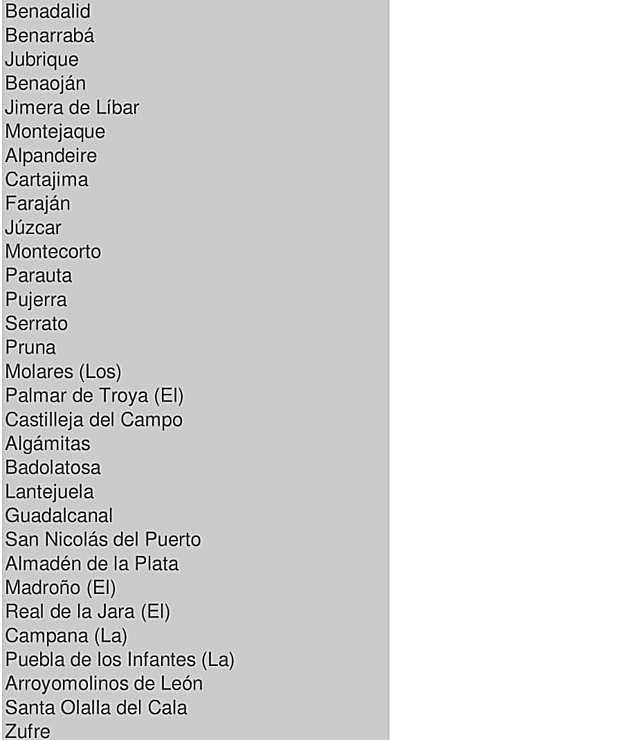 Benadalid
Benarrabá
Jubrique
Benaoján
Jimera de Líbar
Montejaque
Alpandeire
Cartajima
Faraján
Júzcar
Montecorto
Parauta
Pujerra
Serrato
Pruna
Molares (Los)
Palmar de Troya (El)
Castilleja del Campo
Algámitas
Badolatosa
Lantejuela
Guadalcanal
San Nicolás del Puerto
Almadén de la Plata
Madroño (El)
Real de la Jara (El)
Campana (La)
Puebla de los Infantes (La)
Arroyomolinos de León
Santa Olalla del Cala
Zufre